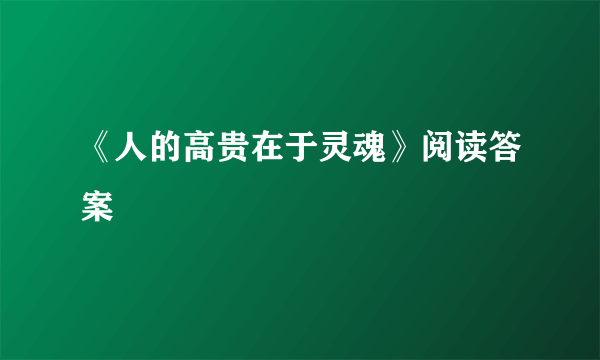 《人的高贵在于灵魂》阅读答案